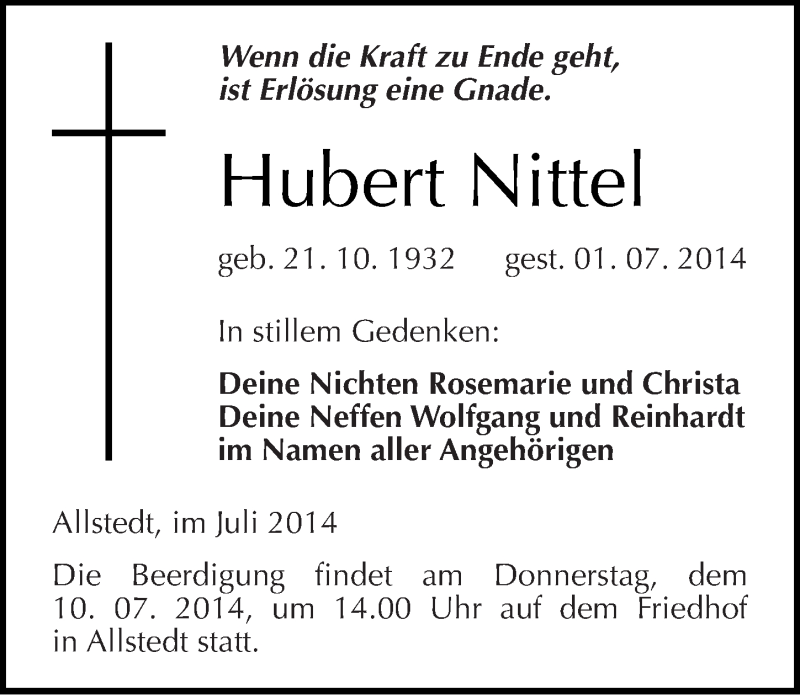 Wenn die Kraft zu Ende geht, ist Erlösung eine Gnade.

Hubert Nittel

geb. 21. 10. 1932 gest. 01. 07. 2014

In stillem Gedenken:

Deine Nichten Rosemarie und Christa
Deine Neffen Wolfgang und Reinhardt
im Namen aller Angehörigen

Allstedt, im Juli 2014

Die Beerdigung findet am Donnerstag, dem 10. 07. 2014, um 14.00 Uhr auf dem Friedhof in Allstedt statt.